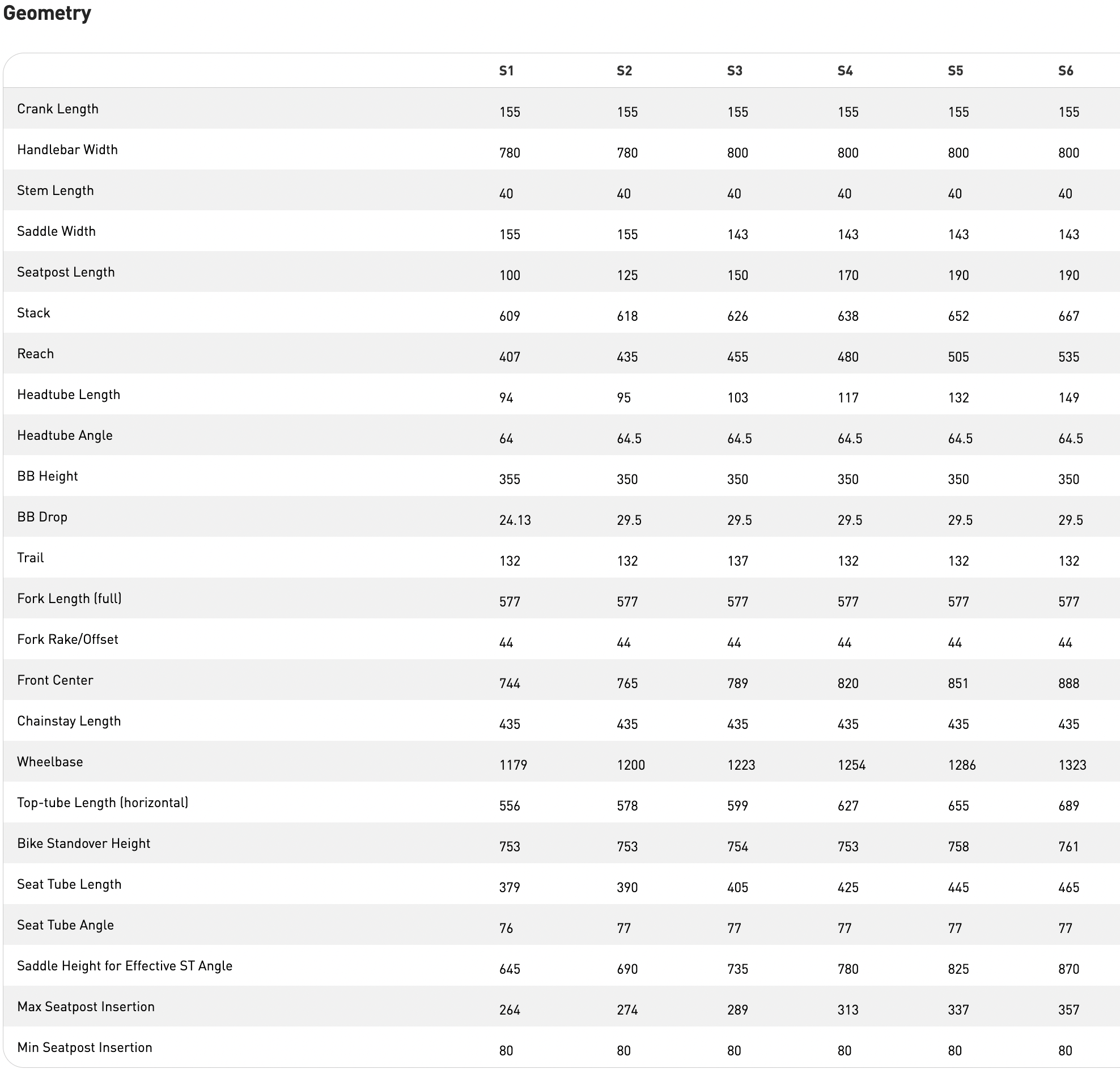 Geometry

| | S1 | S2 | S3 | S4 | S5 | S6 |
|---|---|---|---|---|---|---|
| Crank Length | 155 | 155 | 155 | 155 | 155 | 155 |
| Handlebar Width | 780 | 780 | 800 | 800 | 800 | 800 |
| Stem Length | 40 | 40 | 40 | 40 | 40 | 40 |
| Saddle Width | 155 | 155 | 143 | 143 | 143 | 143 |
| Seatpost Length | 100 | 125 | 150 | 170 | 190 | 190 |
| Stack | 609 | 618 | 626 | 638 | 652 | 667 |
| Reach | 407 | 435 | 455 | 480 | 505 | 535 |
| Headtube Length | 94 | 95 | 103 | 117 | 132 | 149 |
| Headtube Angle | 64 | 64.5 | 64.5 | 64.5 | 64.5 | 64.5 |
| BB Height | 355 | 350 | 350 | 350 | 350 | 350 |
| BB Drop | 24.13 | 29.5 | 29.5 | 29.5 | 29.5 | 29.5 |
| Trail | 132 | 132 | 137 | 132 | 132 | 132 |
| Fork Length (full) | 577 | 577 | 577 | 577 | 577 | 577 |
| Fork Rake/Offset | 44 | 44 | 44 | 44 | 44 | 44 |
| Front Center | 744 | 765 | 789 | 820 | 851 | 888 |
| Chainstay Length | 435 | 435 | 435 | 435 | 435 | 435 |
| Wheelbase | 1179 | 1200 | 1223 | 1254 | 1286 | 1323 |
| Top-tube Length (horizontal) | 556 | 578 | 599 | 627 | 655 | 689 |
| Bike Standover Height | 753 | 753 | 754 | 753 | 758 | 761 |
| Seat Tube Length | 379 | 390 | 405 | 425 | 445 | 465 |
| Seat Tube Angle | 76 | 77 | 77 | 77 | 77 | 77 |
| Saddle Height for Effective ST Angle | 645 | 690 | 735 | 780 | 825 | 870 |
| Max Seatpost Insertion | 264 | 274 | 289 | 313 | 337 | 357 |
| Min Seatpost Insertion | 80 | 80 | 80 | 80 | 80 | 80 |